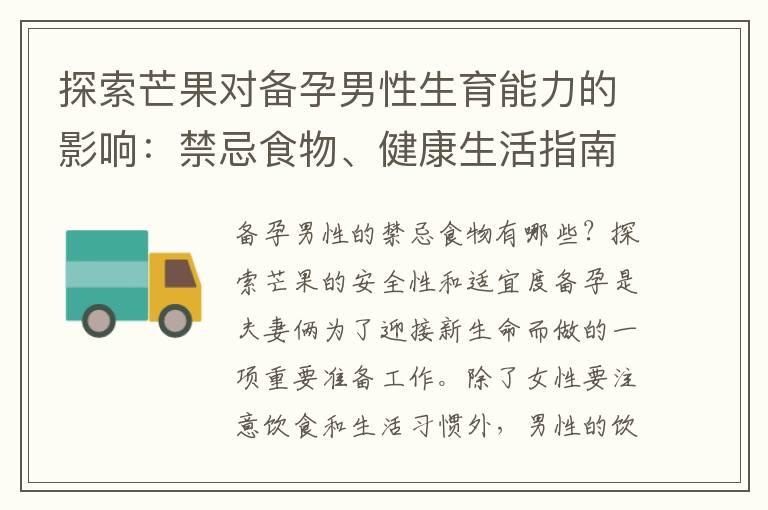 探索芒果对备孕男性生育能力的影响：禁忌食物、健康生活指南

备孕男性的禁忌食物有哪些？探索芒果的安全性和适宜度备孕是夫妻俩为了迎接新生命而做的一项重要准备工作。除了女性要注意饮食和生活习惯外，男性的饮